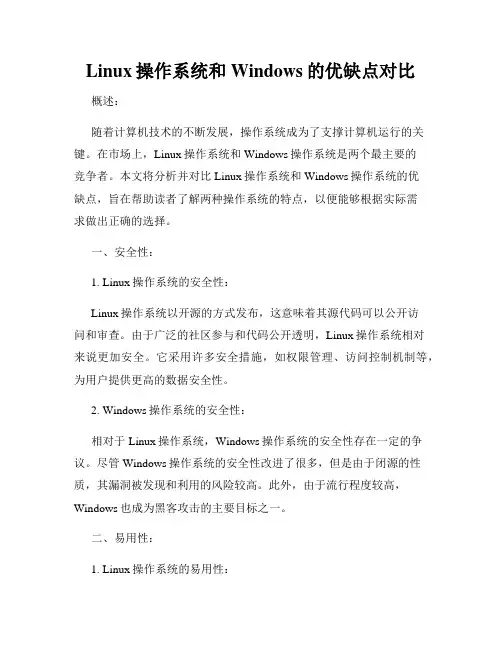 Linux 操作系统和 Windows 的优缺点对比

概述：

随着计算机技术的不断发展，操作系统成为了支撑计算机运行的关键。在市场上，Linux 操作系统和 Windows 操作系统是两个最主要的竞争者。本文将分析并对比 Linux 操作系统和 Windows 操作系统的优缺点，旨在帮助读者了解两种操作系统的特点，以便能够根据实际需求做出正确的选择。

一、安全性：

1. Linux 操作系统的安全性：

Linux 操作系统以开源的方式发布，这意味着其源代码可以公开访问和审查。由于广泛的社区参与和代码公开透明，Linux 操作系统相对来说更加安全。它采用许多安全措施，如权限管理、访问控制机制等，为用户提供更高的数据安全性。

2. Windows 操作系统的安全性：

相对于 Linux 操作系统，Windows 操作系统的安全性存在一定的争议。尽管 Windows 操作系统的安全性改进了很多，但是由于闭源的性质，其漏洞被发现和利用的风险较高。此外，由于流行程度较高，Windows 也成为黑客攻击的主要目标之一。

二、易用性：

1. Linux 操作系统的易用性：